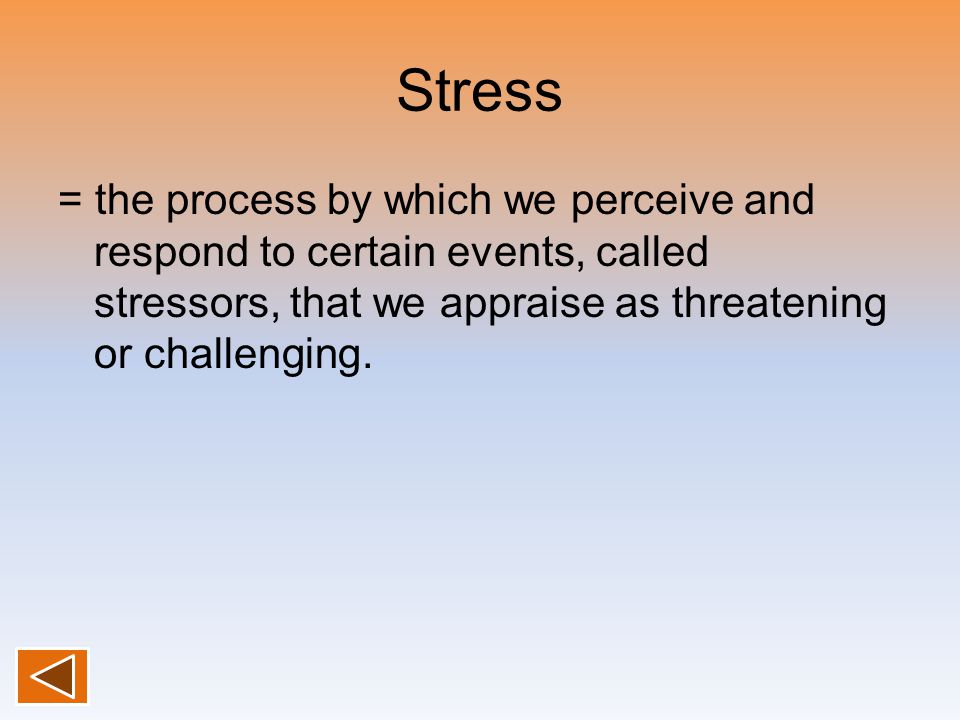 Stress

= the process by which we perceive and respond to certain events, called stressors, that we appraise as threatening or challenging.